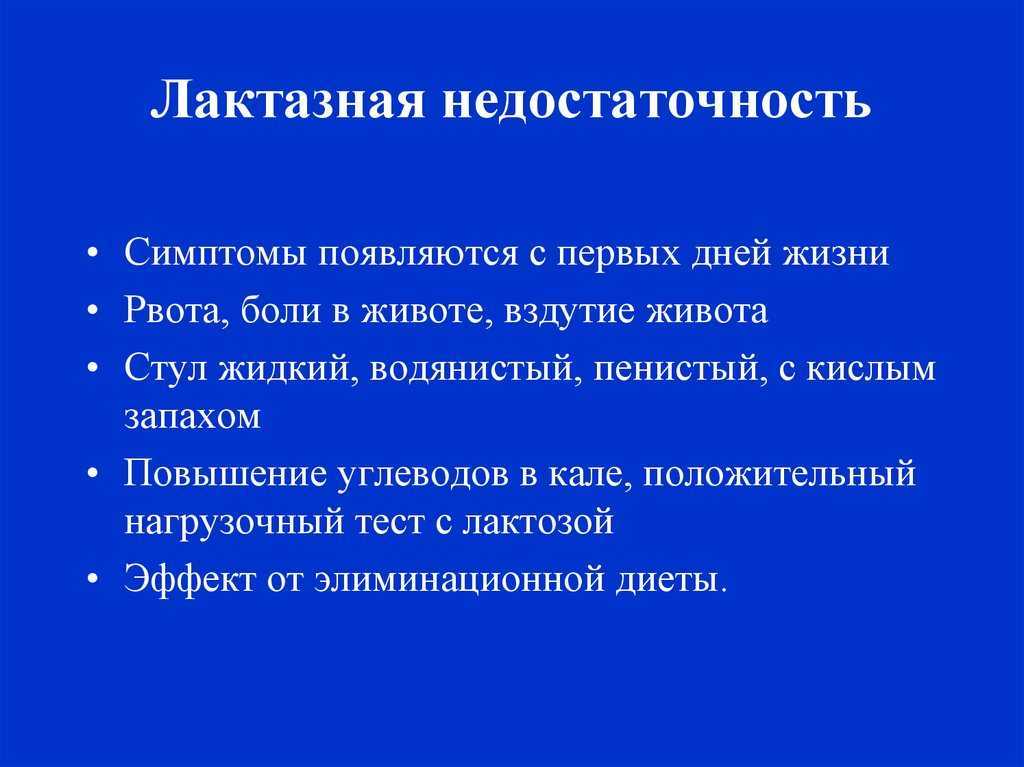 Лактазная недостаточность

• Симптомы появляются с первых дней жизни
• Рвота, боли в животе, вздутие живота
• Стул жидкий, водянистый, пенистый, с кислым запахом
• Повышение углеводов в кале, положительный нагрузочный тест с лактозой
• Эффект от элиминационной диеты.